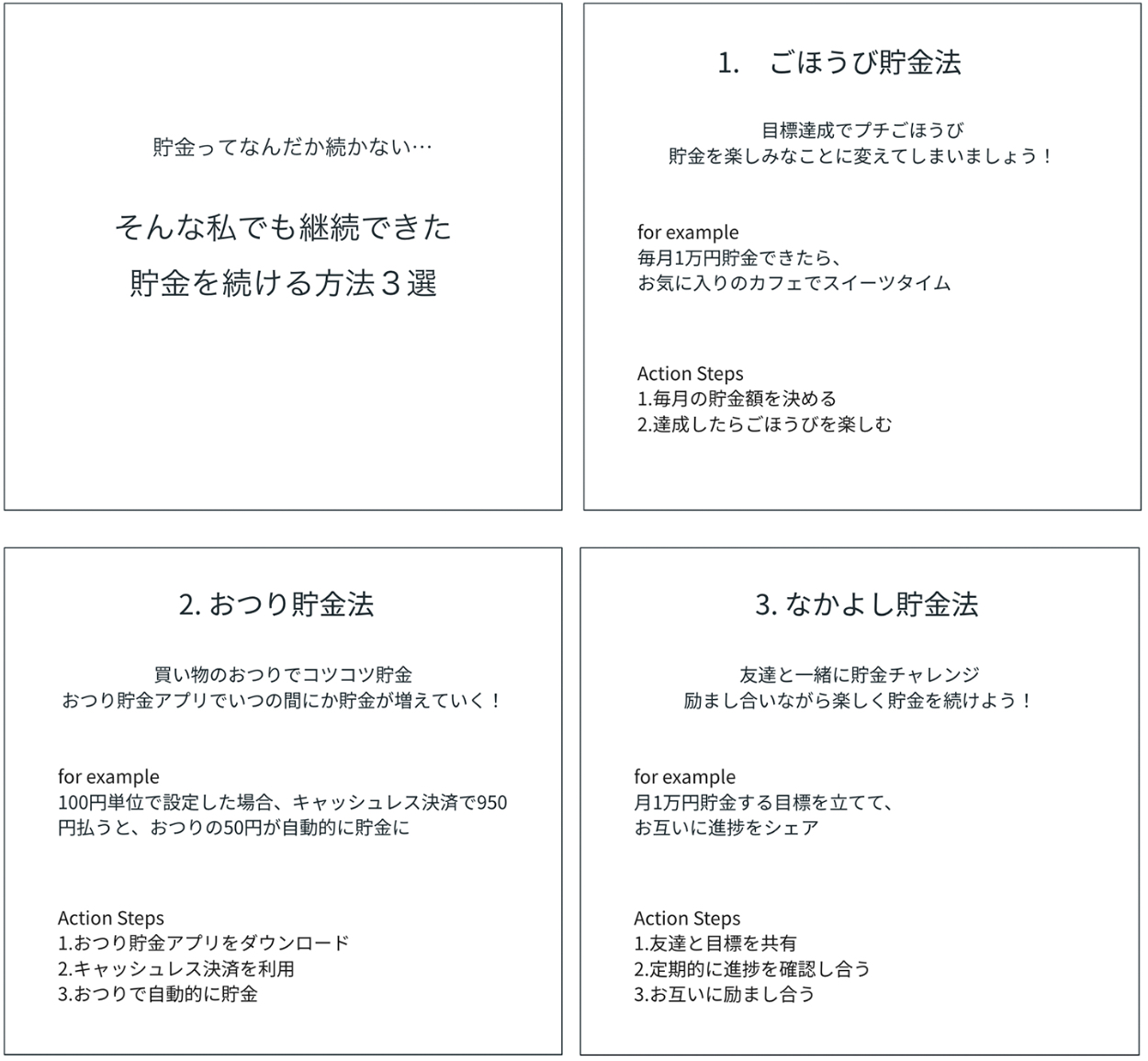 貯金ってなんだか続かない…

そんな私でも継続できた
貯金を続ける方法３選

1.　ごほうび貯金法

目標達成でプチごほうび
貯金を楽しみなことに変えてしまいましょう！

for example
毎月1万円貯金できたら、
お気に入りのカフェでスイーツタイム

Action Steps
1.毎月の貯金額を決める
2.達成したらごほうびを楽しむ

2. おつり貯金法

買い物のおつりでコツコツ貯金
おつり貯金アプリでいつの間にか貯金が増えていく！

for example
100円単位で設定した場合、キャッシュレス決済で950円払うと、おつりの50円が自動的に貯金に

Action Steps
1.おつり貯金アプリをダウンロード
2.キャッシュレス決済を利用
3.おつりで自動的に貯金

3. なかよし貯金法

友達と一緒に貯金チャレンジ
励まし合いながら楽しく貯金を続けよう！

for example
月1万円貯金する目標を立てて、
お互いに進捗をシェア

Action Steps
1.友達と目標を共有
2.定期的に進捗を確認し合う
3.お互いに励まし合う